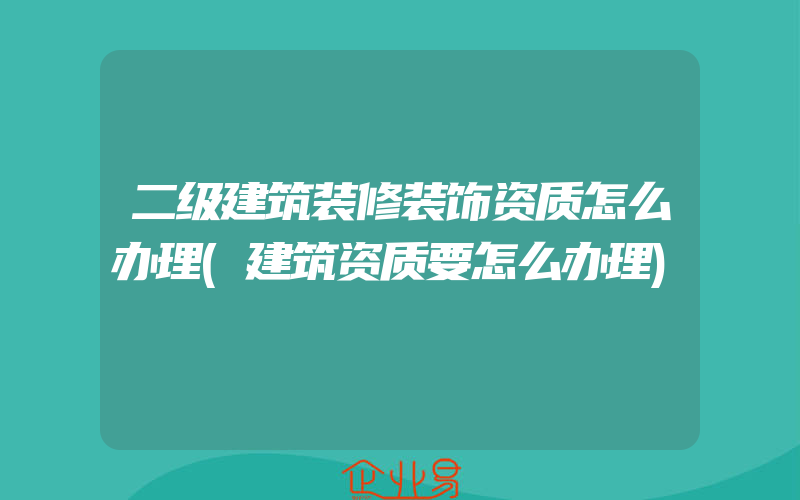 二级建筑装修装饰资质怎么办理(建筑资质要怎么办理)

企业易